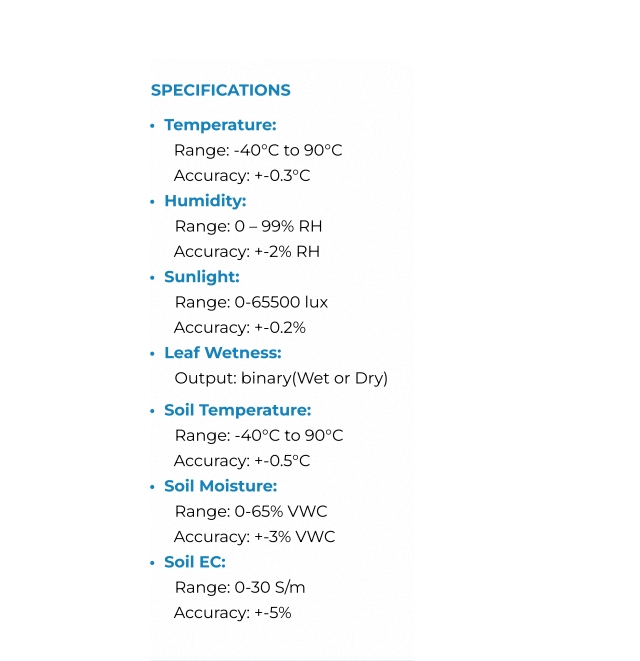 SPECIFICATIONS

• Temperature:
Range: -40°C to 90°C
Accuracy: +-0.3°C
• Humidity:
Range: 0 – 99% RH
Accuracy: +-2% RH
• Sunlight:
Range: 0-65500 lux
Accuracy: +-0.2%
• Leaf Wetness:
Output: binary(Wet or Dry)
• Soil Temperature:
Range: -40°C to 90°C
Accuracy: +-0.5°C
• Soil Moisture:
Range: 0-65% VWC
Accuracy: +-3% VWC
• Soil EC:
Range: 0-30 S/m
Accuracy: +-5%